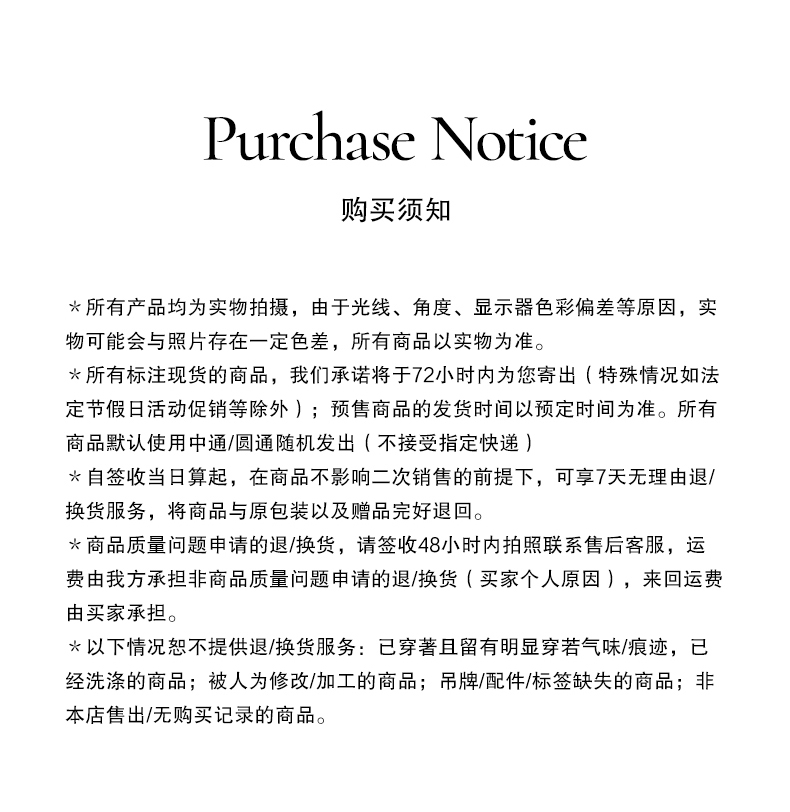 Purchase Notice

购买须知

＊所有产品均为实物拍摄，由于光线、角度、显示器色彩偏差等原因，实物可能会与照片存在一定色差，所有商品以实物为准。
＊所有标注现货的商品，我们承诺将于72小时内为您寄出（特殊情况如法定节假日活动促销等除外）；预售商品的发货时间以预定时间为准。所有商品默认使用中通/圆通随机发出（不接受指定快递）
＊自签收当日算起，在商品不影响二次销售的前提下，可享7天无理由退/换货服务，将商品与原包装以及赠品完好退回。
＊商品质量问题申请的退/换货，请签收48小时内拍照联系售后客服，运费由我方承担非商品质量问题申请的退/换货（买家个人原因），来回运费由买家承担。
＊以下情况恕不提供退/换货服务：已穿著且留有明显穿若气味/痕迹，已经洗涤的商品；被人为修改/加工的商品；吊牌/配件/标签缺失的商品；非本店售出/无购买记录的商品。